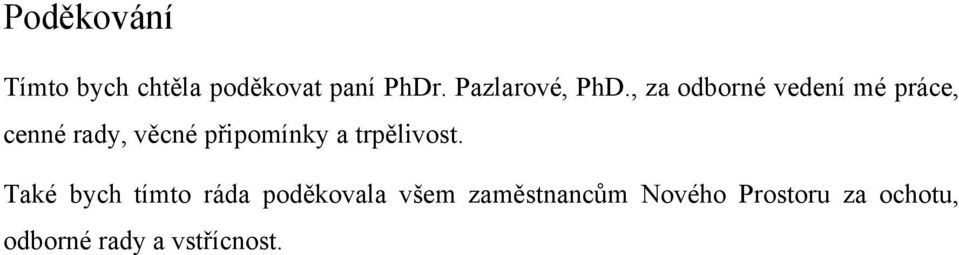 Poděkování

Tímto bych chtěla poděkovat paní PhDr. Pazlarové, PhD., za odborné vedení mé práce, cenné rady, věcné připomínky a trpělivost.

Také bych tímto ráda poděkovala všem zaměstnancům Nového Prostoru za ochotu, odborné rady a vstřícnost.